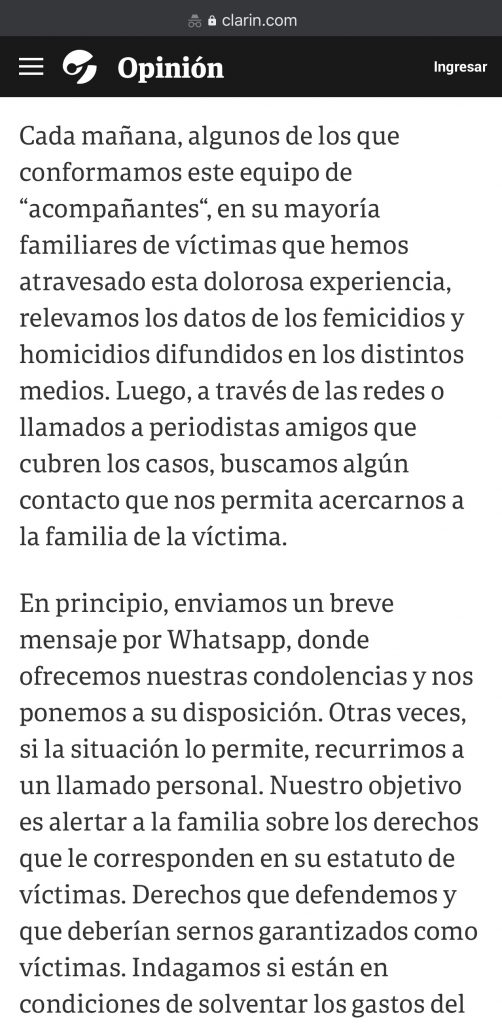 clarin.com

Opinión

Ingresar

Cada mañana, algunos de los que conformamos este equipo de “acompañantes“, en su mayoría familiares de víctimas que hemos atravesado esta dolorosa experiencia, relevamos los datos de los femicidios y homicidios difundidos en los distintos medios. Luego, a través de las redes o llamados a periodistas amigos que cubren los casos, buscamos algún contacto que nos permita acercarnos a la familia de la víctima.

En principio, enviamos un breve mensaje por Whatsapp, donde ofrecemos nuestras condolencias y nos ponemos a su disposición. Otras veces, si la situación lo permite, recurrimos a un llamado personal. Nuestro objetivo es alertar a la familia sobre los derechos que le corresponden en su estatuto de víctimas. Derechos que defendemos y que deberían sernos garantizados como víctimas. Indagamos si están en condiciones de solventar los gastos del